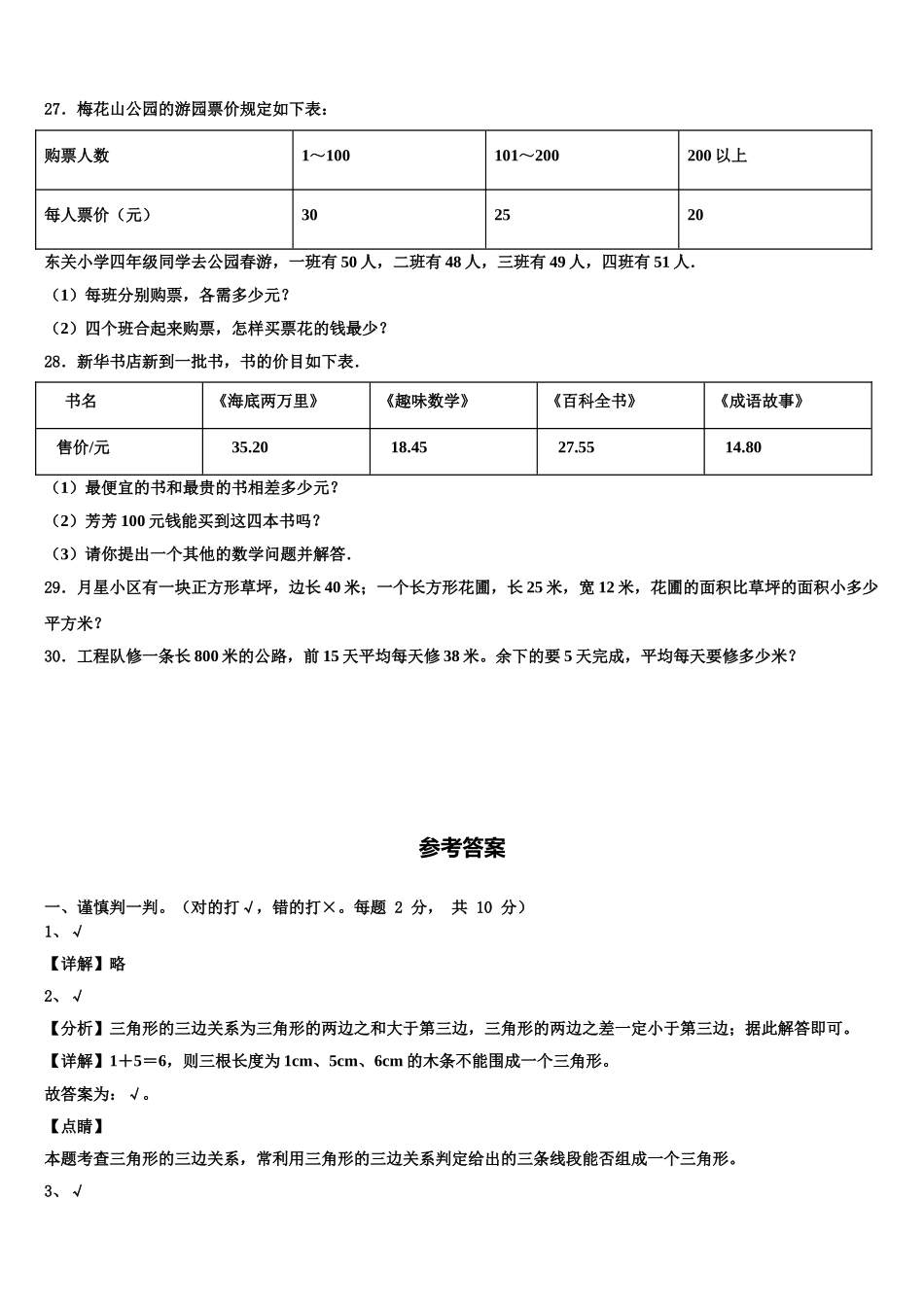 27．梅花山公园的游园票价规定如下表：

| 购票人数 | 1～100 | 101～200 | 200 以上 |
|---|---|---|---|
| 每人票价（元） | 30 | 25 | 20 |

东关小学四年级同学去公园春游，一班有 50 人，二班有 48 人，三班有 49 人，四班有 51 人．

（1）每班分别购票，各需多少元？

（2）四个班合起来购票，怎样买票花的钱最少？

28．新华书店新到一批书，书的价目如下表．

| 书名 | 《海底两万里》 | 《趣味数学》 | 《百科全书》 | 《成语故事》 |
|---|---|---|---|---|
| 售价/元 | 35.20 | 18.45 | 27.55 | 14.80 |

（1）最便宜的书和最贵的书相差多少元？

（2）芳芳 100 元钱能买到这四本书吗？

（3）请你提出一个其他的数学问题并解答．

29．月星小区有一块正方形草坪，边长 40 米；一个长方形花圃，长 25 米，宽 12 米，花圃的面积比草坪的面积小多少平方米？

30．工程队修一条长 800 米的公路，前 15 天平均每天修 38 米。余下的要 5 天完成，平均每天要修多少米？

参考答案

一、谨慎判一判。（对的打√，错的打×。每题 2 分， 共 10 分）

1、√

【详解】略

2、√

【分析】三角形的三边关系为三角形的两边之和大于第三边，三角形的两边之差一定小于第三边；据此解答即可。

【详解】1＋5＝6，则三根长度为 1cm、5cm、6cm 的木条不能围成一个三角形。

故答案为：√。

【点睛】

本题考查三角形的三边关系，常利用三角形的三边关系判定给出的三条线段能否组成一个三角形。

3、√